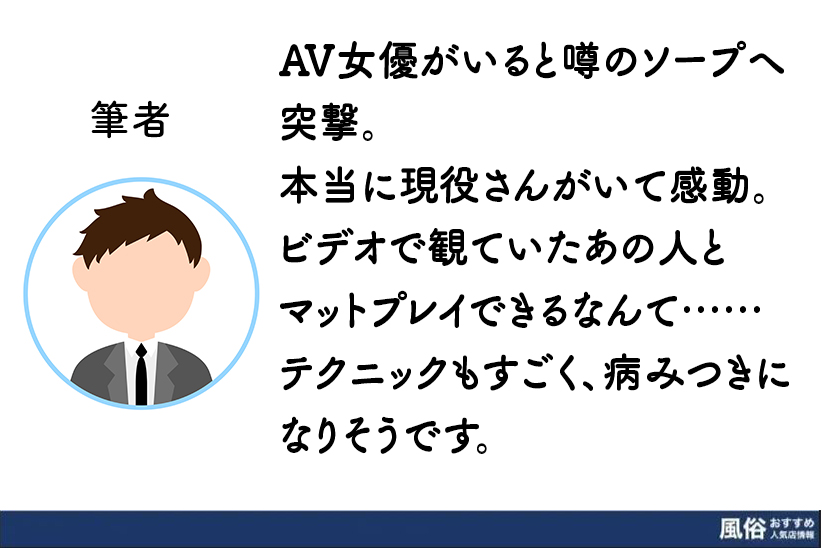 筆者

AV女優がいると噂のソープへ突撃。
本当に現役さんがいて感動。
ビデオで観ていたあの人とマットプレイできるなんて……
テクニックもすごく、病みつきになりそうです。

風俗 おすすめ 人気店情報